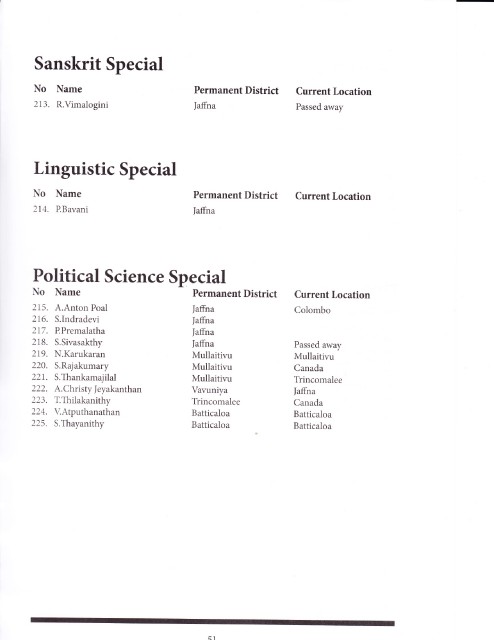 Sanskrit Special

| No | Name | Permanent District | Current Location |
|---|---|---|---|
| 213. | R.Vimalogini | Jaffna | Passed away |

Linguistic Special

| No | Name | Permanent District | Current Location |
|---|---|---|---|
| 214. | P.Bavani | Jaffna | |

Political Science Special

| No | Name | Permanent District | Current Location |
|---|---|---|---|
| 215. | A.Anton Poal | Jaffna | Colombo |
| 216. | S.Indradevi | Jaffna | |
| 217. | P.Premalatha | Jaffna | |
| 218. | S.Sivasakthy | Jaffna | Passed away |
| 219. | N.Karukaran | Mullaitivu | Mullaitivu |
| 220. | S.Rajakumary | Mullaitivu | Canada |
| 221. | S.Thankamajilal | Mullaitivu | Trincomalee |
| 222. | A.Christy Jeyakanthan | Vavuniya | Jaffna |
| 223. | T.Thilakanithy | Trincomalee | Canada |
| 224. | V.Atputhanathan | Batticaloa | Batticaloa |
| 225. | S.Thayanithy | Batticaloa | Batticaloa |

51